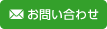 お問い合わせ